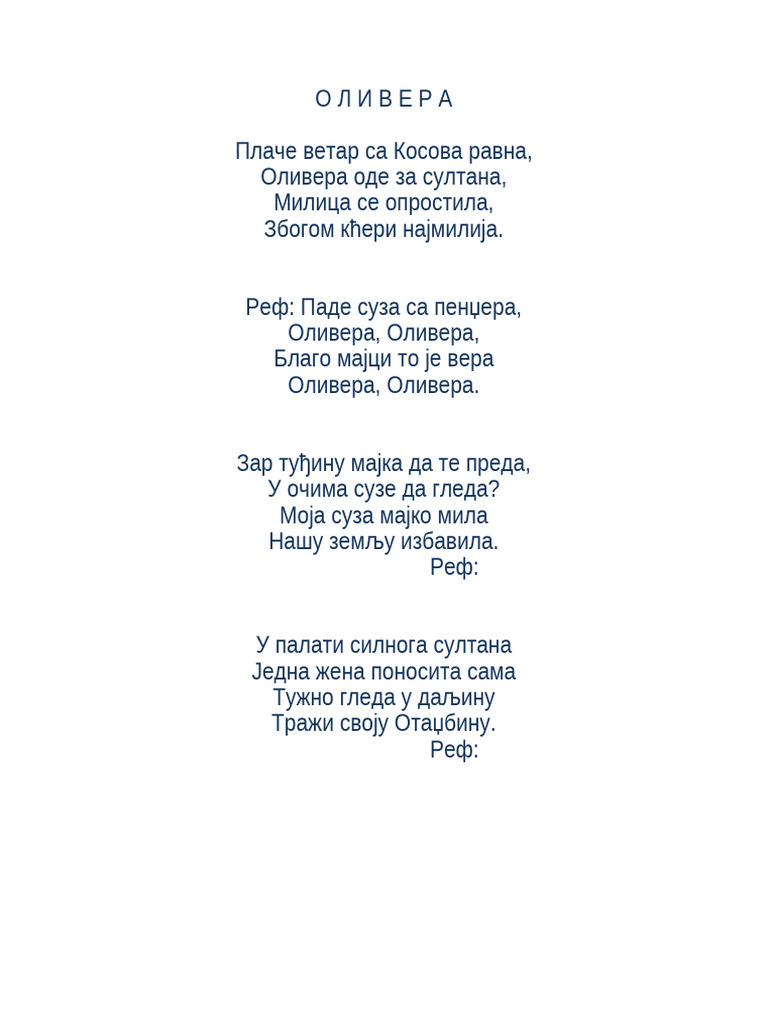 О Л И В Е Р А

Плаче ветар са Косова равна,
Оливера оде за султана,
Милица се опростила,
Збогом кћери најмилија.

Реф: Паде суза са пенџера,
Оливера, Оливера,
Благо мајци то је вера
Оливера, Оливера.

Зар туђину мајка да те преда,
У очима сузе да гледа?
Моја суза мајко мила
Нашу земљу избавила.
Реф:

У палати силнога султана
Једна жена поносита сама
Тужно гледа у даљину
Тражи своју Отаџбину.
Реф: